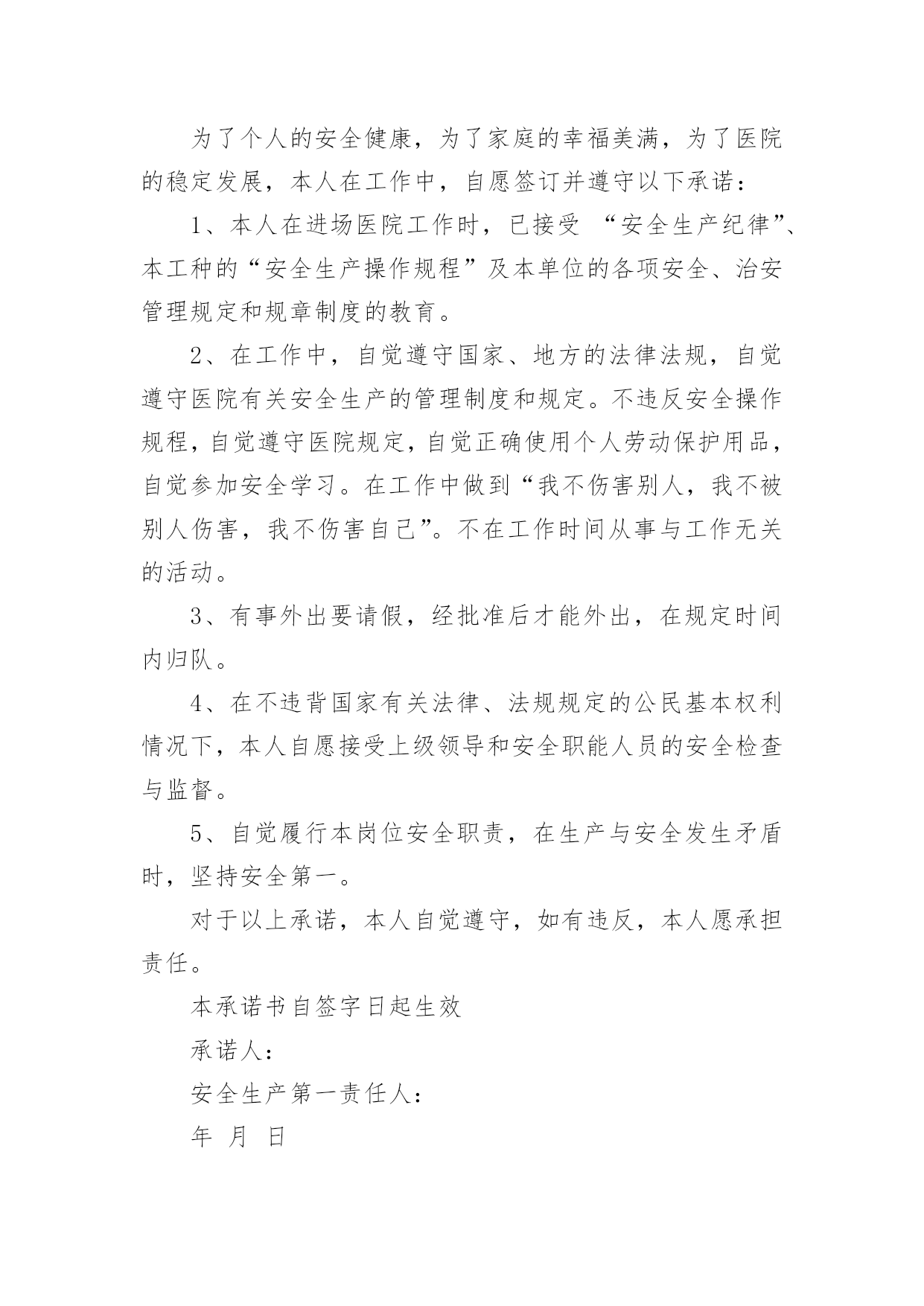 为了个人的安全健康，为了家庭的幸福美满，为了医院的稳定发展，本人在工作中，自愿签订并遵守以下承诺：

1、本人在进场医院工作时，已接受 “安全生产纪律”、本工种的“安全生产操作规程”及本单位的各项安全、治安管理规定和规章制度的教育。

2、在工作中，自觉遵守国家、地方的法律法规，自觉遵守医院有关安全生产的管理制度和规定。不违反安全操作规程，自觉遵守医院规定，自觉正确使用个人劳动保护用品，自觉参加安全学习。在工作中做到“我不伤害别人，我不被别人伤害，我不伤害自己”。不在工作时间从事与工作无关的活动。

3、有事外出要请假，经批准后才能外出，在规定时间内归队。

4、在不违背国家有关法律、法规规定的公民基本权利情况下，本人自愿接受上级领导和安全职能人员的安全检查与监督。

5、自觉履行本岗位安全职责，在生产与安全发生矛盾时，坚持安全第一。

对于以上承诺，本人自觉遵守，如有违反，本人愿承担责任。

本承诺书自签字日起生效

承诺人：

安全生产第一责任人：

年 月 日